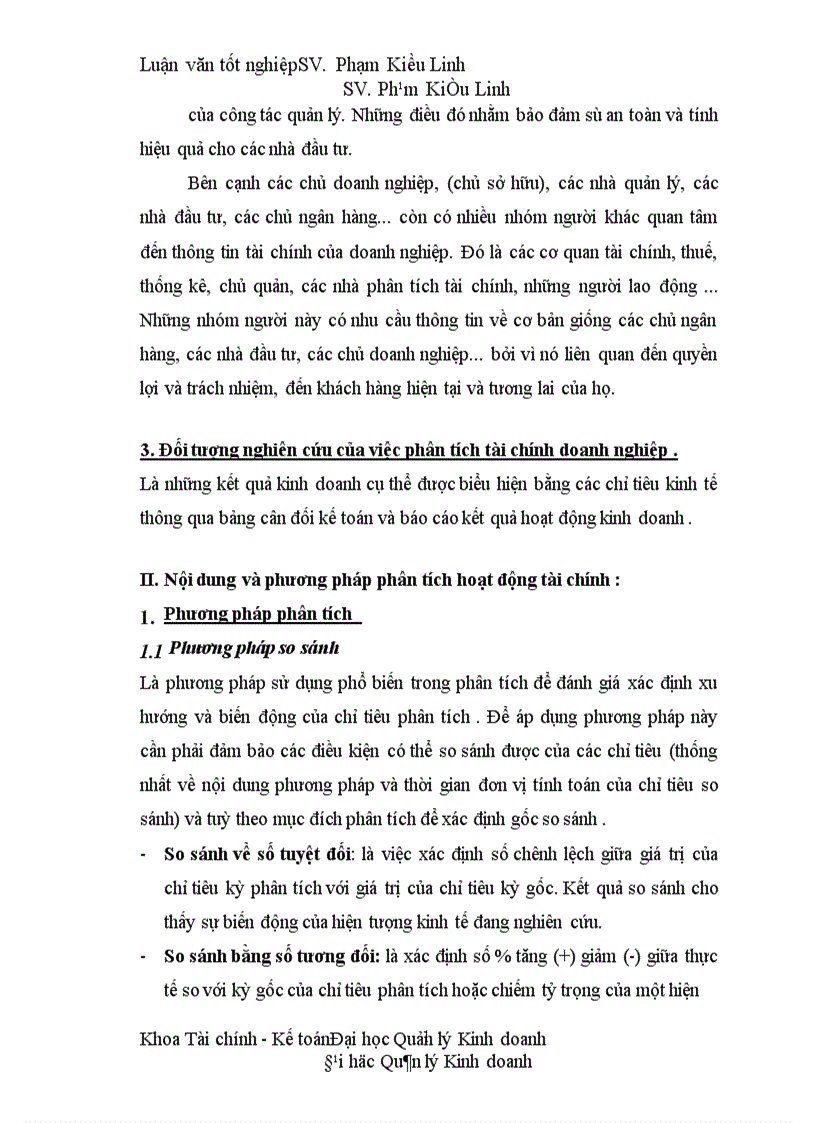 Luận văn tốt nghiệpSV. Phạm Kiều Linh
SV. Ph¹m KiÒu Linh

của công tác quản lý. Những điều đó nhằm bảo đảm sù an toàn và tính hiệu quả cho các nhà đầu tư.

Bên cạnh các chủ doanh nghiệp, (chủ sở hữu), các nhà quản lý, các nhà đầu tư, các chủ ngân hàng... còn có nhiều nhóm người khác quan tâm đến thông tin tài chính của doanh nghiệp. Đó là các cơ quan tài chính, thuế, thống kê, chủ quản, các nhà phân tích tài chính, những người lao động ... Những nhóm người này có nhu cầu thông tin về cơ bản giống các chủ ngân hàng, các nhà đầu tư, các chủ doanh nghiệp... bởi vì nó liên quan đến quyền lợi và trách nhiệm, đến khách hàng hiện tại và tương lai của họ.

3. Đối tượng nghiên cứu của việc phân tích tài chính doanh nghiệp .
Là những kết quả kinh doanh cụ thể được biểu hiện bằng các chỉ tiêu kinh tế thông qua bảng cân đối kế toán và báo cáo kết quả hoạt động kinh doanh .

II. Nội dung và phương pháp phân tích hoạt động tài chính :
1. Phương pháp phân tích
1.1 Phương pháp so sánh
Là phương pháp sử dụng phổ biến trong phân tích để đánh giá xác định xu hướng và biến động của chỉ tiêu phân tích . Để áp dụng phương pháp này cần phải đảm bảo các điều kiện có thể so sánh được của các chỉ tiêu (thống nhất về nội dung phương pháp và thời gian đơn vị tính toán của chỉ tiêu so sánh) và tuỳ theo mục đích phân tích để xác định gốc so sánh .
- So sánh về số tuyệt đối: là việc xác định số chênh lệch giữa giá trị của chỉ tiêu kỳ phân tích với giá trị của chỉ tiêu kỳ gốc. Kết quả so sánh cho thấy sự biến động của hiện tượng kinh tế đang nghiên cứu.
- So sánh bằng số tương đối: là xác định số % tăng (+) giảm (-) giữa thực tế so với kỳ gốc của chỉ tiêu phân tích hoặc chiếm tỷ trọng của một hiện

Khoa Tài chính - Kế toánĐại học Quản lý Kinh doanh
§¹i häc Qu¶n lý Kinh doanh